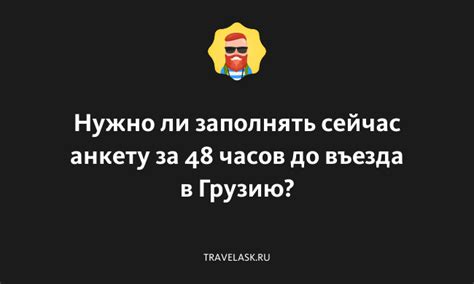 Нужно ли заполнять сейчас анкету за 48 часов до въезда в Грузию?

TRAVELASK.RU